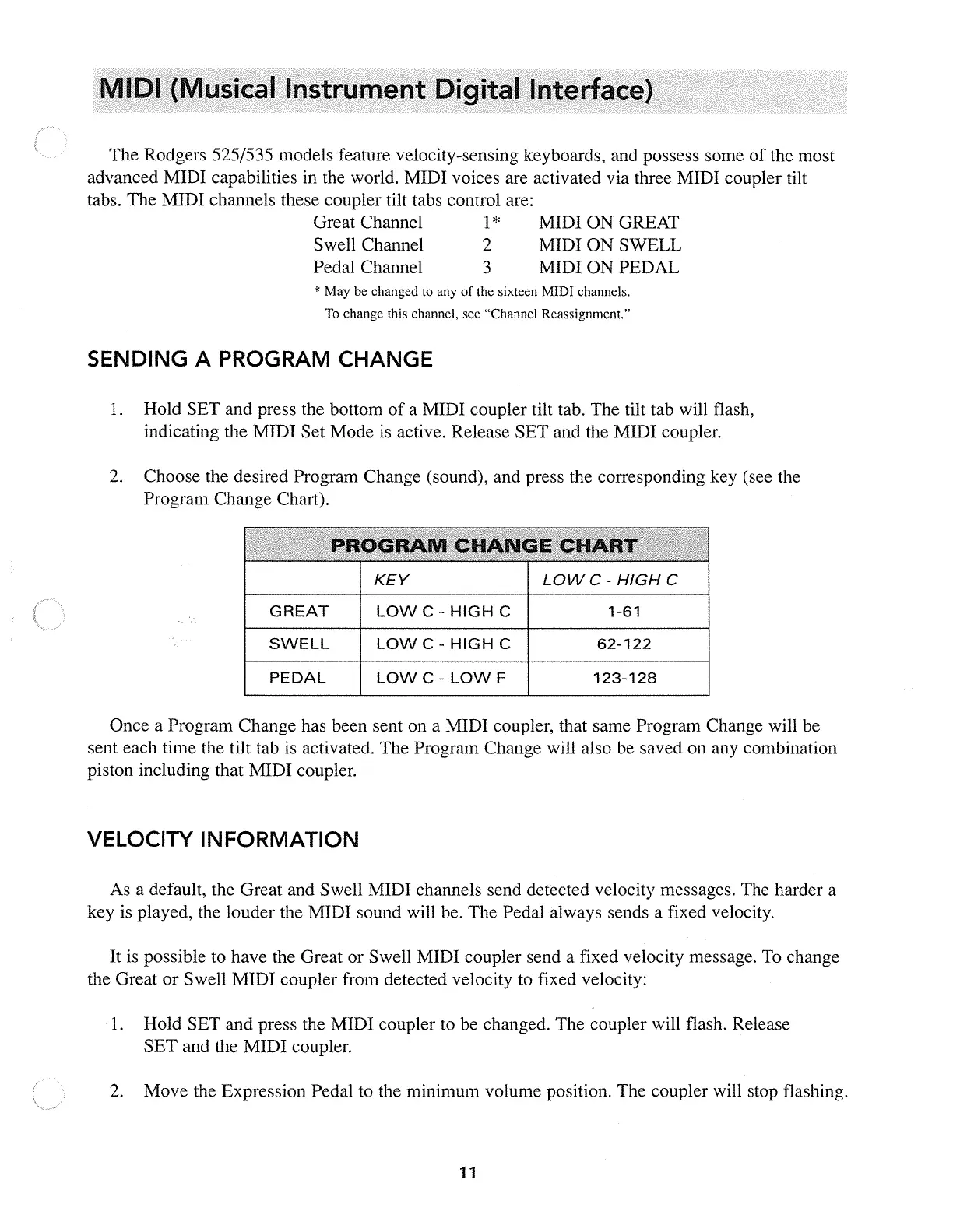 MIDI (Musical Instrument Digital Interface)

The Rodgers 525/535 models feature velocity-sensing keyboards, and possess some of the most advanced MIDI capabilities in the world. MIDI voices are activated via three MIDI coupler tilt tabs. The MIDI channels these coupler tilt tabs control are:

| | | |
|---|---|---|
| Great Channel | 1* | MIDI ON GREAT |
| Swell Channel | 2 | MIDI ON SWELL |
| Pedal Channel | 3 | MIDI ON PEDAL |

* May be changed to any of the sixteen MIDI channels.
To change this channel, see "Channel Reassignment."

SENDING A PROGRAM CHANGE

1. Hold SET and press the bottom of a MIDI coupler tilt tab. The tilt tab will flash, indicating the MIDI Set Mode is active. Release SET and the MIDI coupler.

2. Choose the desired Program Change (sound), and press the corresponding key (see the Program Change Chart).

PROGRAM CHANGE CHART

| | KEY | LOW C - HIGH C |
|---|---|---|
| GREAT | LOW C - HIGH C | 1-61 |
| SWELL | LOW C - HIGH C | 62-122 |
| PEDAL | LOW C - LOW F | 123-128 |

Once a Program Change has been sent on a MIDI coupler, that same Program Change will be sent each time the tilt tab is activated. The Program Change will also be saved on any combination piston including that MIDI coupler.

VELOCITY INFORMATION

As a default, the Great and Swell MIDI channels send detected velocity messages. The harder a key is played, the louder the MIDI sound will be. The Pedal always sends a fixed velocity.

It is possible to have the Great or Swell MIDI coupler send a fixed velocity message. To change the Great or Swell MIDI coupler from detected velocity to fixed velocity:

1. Hold SET and press the MIDI coupler to be changed. The coupler will flash. Release SET and the MIDI coupler.

2. Move the Expression Pedal to the minimum volume position. The coupler will stop flashing.

11